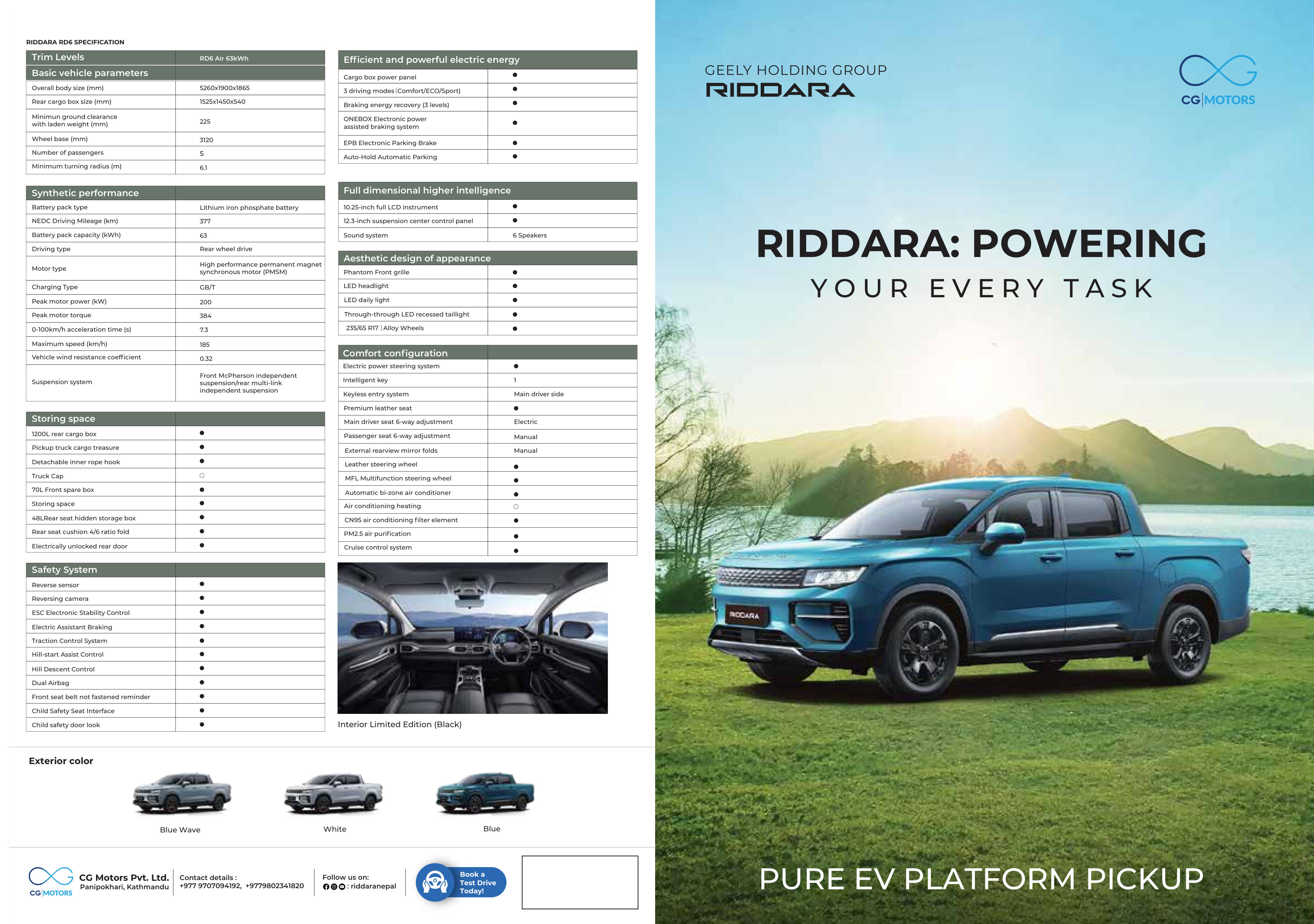 RIDDARA RD6 SPECIFICATION

| Trim Levels | RD6 Air 63kWh |
|---|---|
| Basic vehicle parameters | |
| Overall body size (mm) | 5260x1900x1865 |
| Rear cargo box size (mm) | 1525x1450x540 |
| Minimun ground clearance with laden weight (mm) | 225 |
| Wheel base (mm) | 3120 |
| Number of passengers | 5 |
| Minimum turning radius (m) | 6.1 |

| Synthetic performance | |
|---|---|
| Battery pack type | Lithium iron phosphate battery |
| NEDC Driving Mileage (km) | 377 |
| Battery pack capacity (kWh) | 63 |
| Driving type | Rear wheel drive |
| Motor type | High performance permanent magnet synchronous motor (PMSM) |
| Charging Type | GB/T |
| Peak motor power (kW) | 200 |
| Peak motor torque | 384 |
| 0-100km/h acceleration time (s) | 7.3 |
| Maximum speed (km/h) | 185 |
| Vehicle wind resistance coefficient | 0.32 |
| Suspension system | Front McPherson independent suspension/rear multi-link independent suspension |

| Storing space | |
|---|---|
| 1200L rear cargo box | ● |
| Pickup truck cargo treasure | ● |
| Detachable inner rope hook | ● |
| Truck Cap | ○ |
| 70L Front spare box | ● |
| Storing space | ● |
| 48LRear seat hidden storage box | ● |
| Rear seat cushion 4/6 ratio fold | ● |
| Electrically unlocked rear door | ● |

| Safety System | |
|---|---|
| Reverse sensor | ● |
| Reversing camera | ● |
| ESC Electronic Stability Control | ● |
| Electric Assistant Braking | ● |
| Traction Control System | ● |
| Hill-start Assist Control | ● |
| Hill Descent Control | ● |
| Dual Airbag | ● |
| Front seat belt not fastened reminder | ● |
| Child Safety Seat Interface | ● |
| Child safety door look | ● |

| Efficient and powerful electric energy | |
|---|---|
| Cargo box power panel | ● |
| 3 driving modes (Comfort/ECO/Sport) | ● |
| Braking energy recovery (3 levels) | ● |
| ONEBOX Electronic power assisted braking system | ● |
| EPB Electronic Parking Brake | ● |
| Auto-Hold Automatic Parking | ● |

| Full dimensional higher intelligence | |
|---|---|
| 10.25-inch full LCD instrument | ● |
| 12.3-inch suspension center control panel | ● |
| Sound system | 6 Speakers |

| Aesthetic design of appearance | |
|---|---|
| Phantom Front grille | ● |
| LED headlight | ● |
| LED daily light | ● |
| Through-through LED recessed taillight | ● |
| 235/65 R17 ) Alloy Wheels | ● |

| Comfort configuration | |
|---|---|
| Electric power steering system | ● |
| Intelligent key | 1 |
| Keyless entry system | Main driver side |
| Premium leather seat | ● |
| Main driver seat 6-way adjustment | Electric |
| Passenger seat 6-way adjustment | Manual |
| External rearview mirror folds | Manual |
| Leather steering wheel | ● |
| MFL Multifunction steering wheel | ● |
| Automatic bi-zone air conditioner | ● |
| Air conditioning heating | ○ |
| CN95 air conditioning filter element | ● |
| PM2.5 air purification | ● |
| Cruise control system | ● |

Interior Limited Edition (Black)

Exterior color

Blue Wave White Blue

CG|MOTORS CG Motors Pvt. Ltd. Panipokhari, Kathmandu

Contact details : +977 9707094192, +9779802341820

Follow us on: : riddaranepal

Book a Test Drive Today!

GEELY HOLDING GROUP
RIDDARA

CG|MOTORS

RIDDARA: POWERING
YOUR EVERY TASK

RIDDARA

PURE EV PLATFORM PICKUP